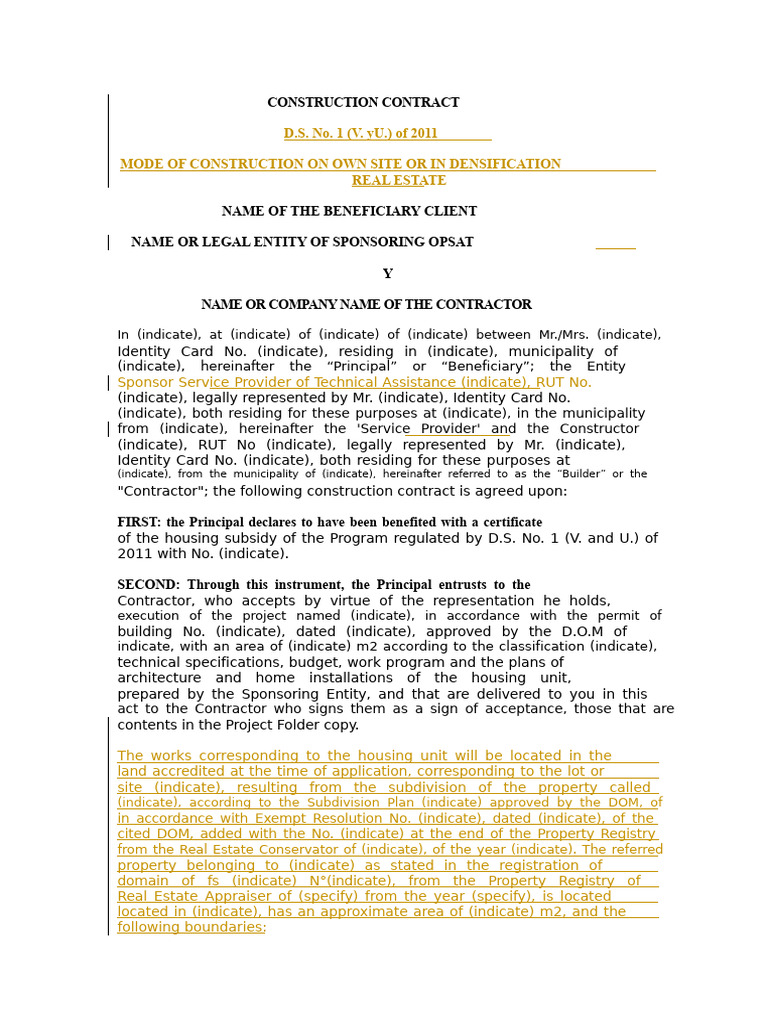 CONSTRUCTION CONTRACT

D.S. No. 1 (V. yU.) of 2011

MODE OF CONSTRUCTION ON OWN SITE OR IN DENSIFICATION REAL ESTATE

NAME OF THE BENEFICIARY CLIENT

NAME OR LEGAL ENTITY OF SPONSORING OPSAT

Y

NAME OR COMPANY NAME OF THE CONTRACTOR

In (indicate), at (indicate) of (indicate) of (indicate) between Mr./Mrs. (indicate), Identity Card No. (indicate), residing in (indicate), municipality of (indicate), hereinafter the "Principal" or "Beneficiary"; the Entity Sponsor Service Provider of Technical Assistance (indicate), RUT No. (indicate), legally represented by Mr. (indicate), Identity Card No. (indicate), both residing for these purposes at (indicate), in the municipality from (indicate), hereinafter the 'Service Provider' and the Constructor (indicate), RUT No (indicate), legally represented by Mr. (indicate), Identity Card No. (indicate), both residing for these purposes at (indicate), from the municipality of (indicate), hereinafter referred to as the "Builder" or the "Contractor"; the following construction contract is agreed upon:

FIRST: the Principal declares to have been benefited with a certificate of the housing subsidy of the Program regulated by D.S. No. 1 (V. and U.) of 2011 with No. (indicate).

SECOND: Through this instrument, the Principal entrusts to the Contractor, who accepts by virtue of the representation he holds, execution of the project named (indicate), in accordance with the permit of building No. (indicate), dated (indicate), approved by the D.O.M of indicate, with an area of (indicate) m2 according to the classification (indicate), technical specifications, budget, work program and the plans of architecture and home installations of the housing unit, prepared by the Sponsoring Entity, and that are delivered to you in this act to the Contractor who signs them as a sign of acceptance, those that are contents in the Project Folder copy.

The works corresponding to the housing unit will be located in the land accredited at the time of application, corresponding to the lot or site (indicate), resulting from the subdivision of the property called (indicate), according to the Subdivision Plan (indicate) approved by the DOM, of in accordance with Exempt Resolution No. (indicate), dated (indicate), of the cited DOM, added with the No. (indicate) at the end of the Property Registry from the Real Estate Conservator of (indicate), of the year (indicate). The referred property belonging to (indicate) as stated in the registration of domain of fs (indicate) N°(indicate), from the Property Registry of Real Estate Appraiser of (specify) from the year (specify), is located located in (indicate), has an approximate area of (indicate) m2, and the following boundaries: